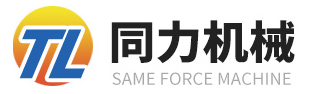 TL

同力机械
SAME FORCE MACHINE